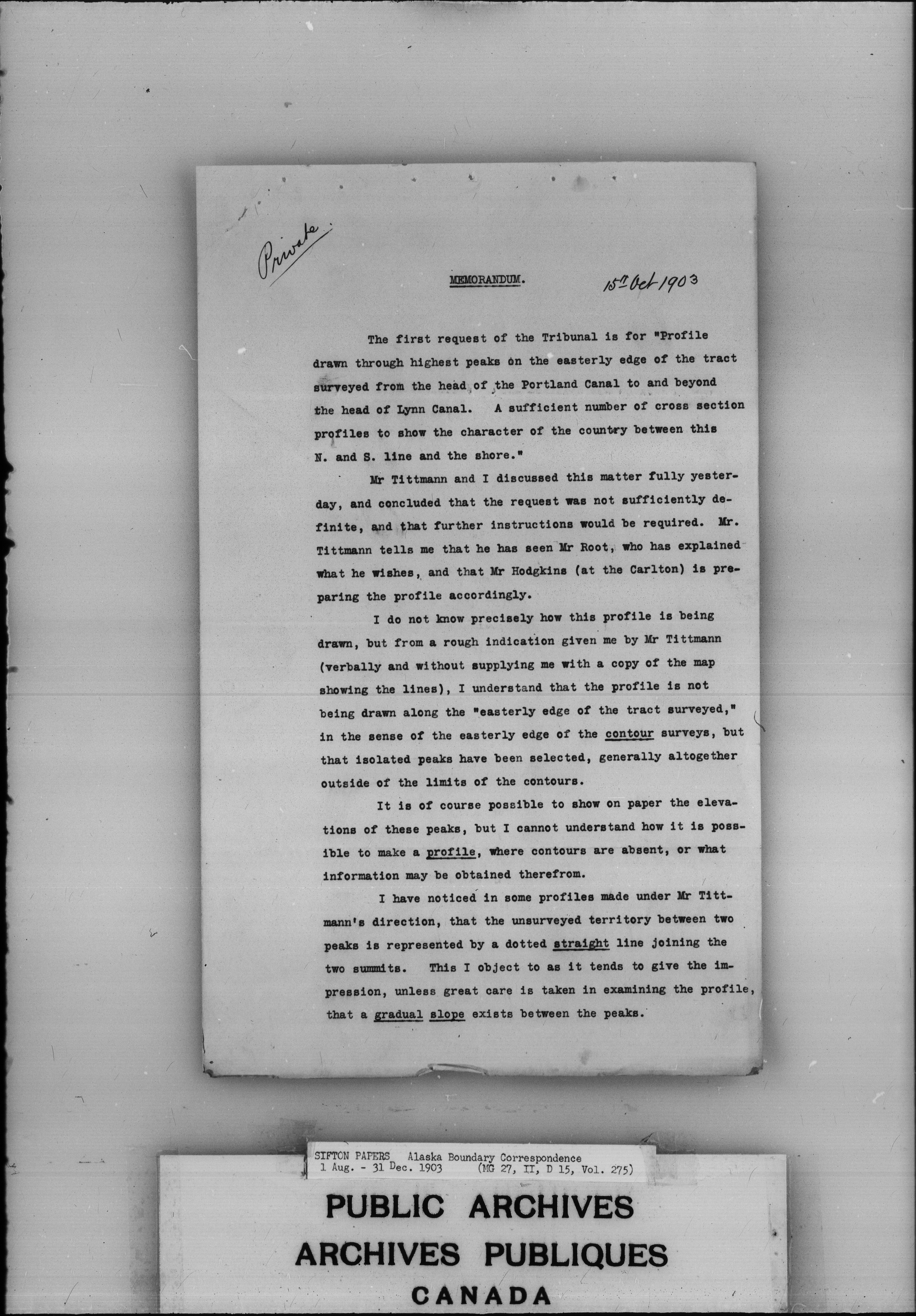 Private

MEMORANDUM. 15th Oct 1903

The first request of the Tribunal is for "Profile drawn through highest peaks on the easterly edge of the tract surveyed from the head of the Portland Canal to and beyond the head of Lynn Canal. A sufficient number of cross section profiles to show the character of the country between this N. and S. line and the shore."

Mr Tittmann and I discussed this matter fully yesterday, and concluded that the request was not sufficiently definite, and that further instructions would be required. Mr. Tittmann tells me that he has seen Mr Root, who has explained what he wishes, and that Mr Hodgkins (at the Carlton) is preparing the profile accordingly.

I do not know precisely how this profile is being drawn, but from a rough indication given me by Mr Tittmann (verbally and without supplying me with a copy of the map showing the lines), I understand that the profile is not being drawn along the "easterly edge of the tract surveyed," in the sense of the easterly edge of the contour surveys, but that isolated peaks have been selected, generally altogether outside of the limits of the contours.

It is of course possible to show on paper the elevations of these peaks, but I cannot understand how it is possible to make a profile, where contours are absent, or what information may be obtained therefrom.

I have noticed in some profiles made under Mr Tittmann's direction, that the unsurveyed territory between two peaks is represented by a dotted straight line joining the two summits. This I object to as it tends to give the impression, unless great care is taken in examining the profile, that a gradual slope exists between the peaks.

SIFTON PAPERS Alaska Boundary Correspondence
1 Aug. - 31 Dec. 1903 (MG 27, II, D 15, Vol. 275)

PUBLIC ARCHIVES
ARCHIVES PUBLIQUES
CANADA